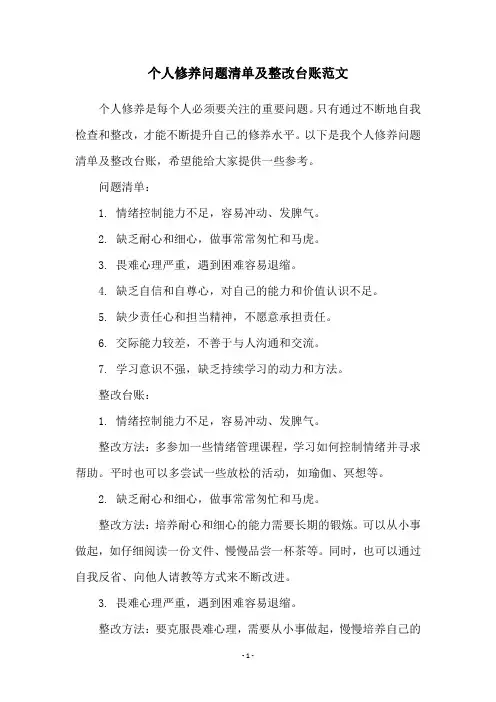 个人修养问题清单及整改台账范文

个人修养是每个人必须要关注的重要问题。只有通过不断地自我检查和整改，才能不断提升自己的修养水平。以下是我个人修养问题清单及整改台账，希望能给大家提供一些参考。

问题清单：

1. 情绪控制能力不足，容易冲动、发脾气。

2. 缺乏耐心和细心，做事常常匆忙和马虎。

3. 畏难心理严重，遇到困难容易退缩。

4. 缺乏自信和自尊心，对自己的能力和价值认识不足。

5. 缺少责任心和担当精神，不愿意承担责任。

6. 交际能力较差，不善于与人沟通和交流。

7. 学习意识不强，缺乏持续学习的动力和方法。

整改台账：

1. 情绪控制能力不足，容易冲动、发脾气。

整改方法：多参加一些情绪管理课程，学习如何控制情绪并寻求帮助。平时也可以多尝试一些放松的活动，如瑜伽、冥想等。

2. 缺乏耐心和细心，做事常常匆忙和马虎。

整改方法：培养耐心和细心的能力需要长期的锻炼。可以从小事做起，如仔细阅读一份文件、慢慢品尝一杯茶等。同时，也可以通过自我反省、向他人请教等方式来不断改进。

3. 畏难心理严重，遇到困难容易退缩。

整改方法：要克服畏难心理，需要从小事做起，慢慢培养自己的

- 1 -